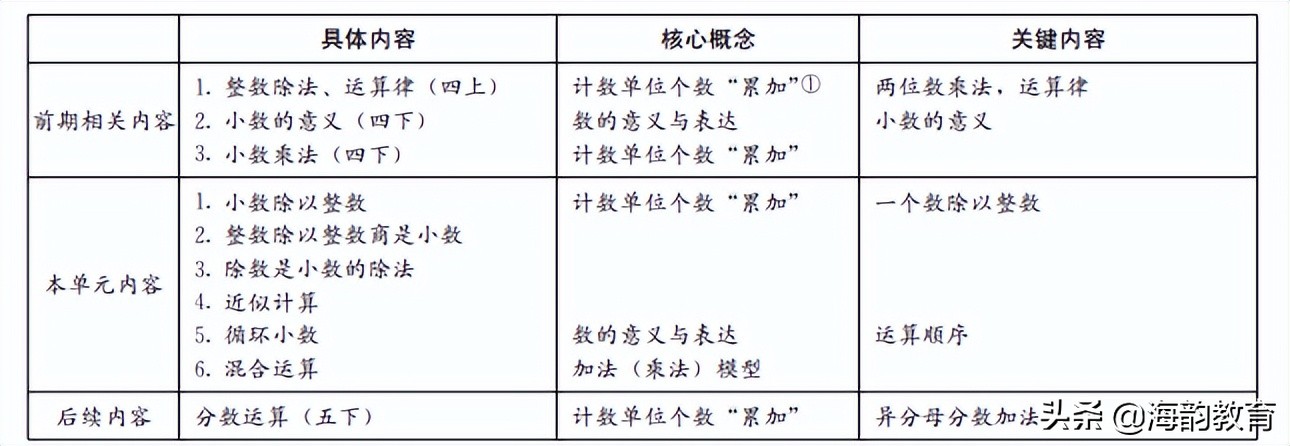 |  | 具体内容 | 核心概念 | 关键内容 |
|---|---|---|---|
| 前期相关内容 | 1. 整数除法、运算律（四上）<br>2. 小数的意义（四下）<br>3. 小数乘法（四下） | 计数单位个数“累加”①<br>数的意义与表达<br>计数单位个数“累加” | 两位数乘法，运算律<br>小数的意义 |
| 本单元内容 | 1. 小数除以整数<br>2. 整数除以整数商是小数<br>3. 除数是小数的除法<br>4. 近似计算<br>5. 循环小数<br>6. 混合运算 | 计数单位个数“累加”<br>数的意义与表达<br>加法（乘法）模型 | 一个数除以整数<br>运算顺序 |
| 后续内容 | 分数运算（五下） | 计数单位个数“累加” | 异分母分数加法 |

头条 @海韵教育